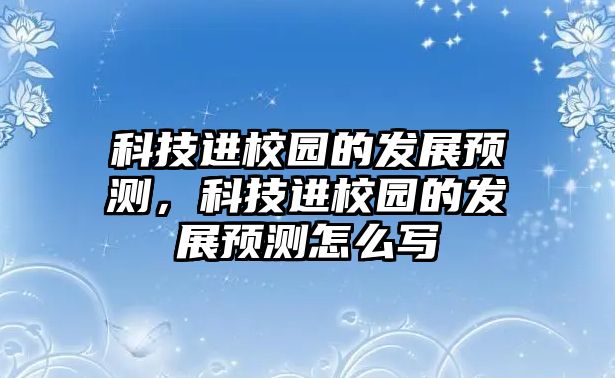 科技进校园的发展预测，科技进校园的发展预测怎么写